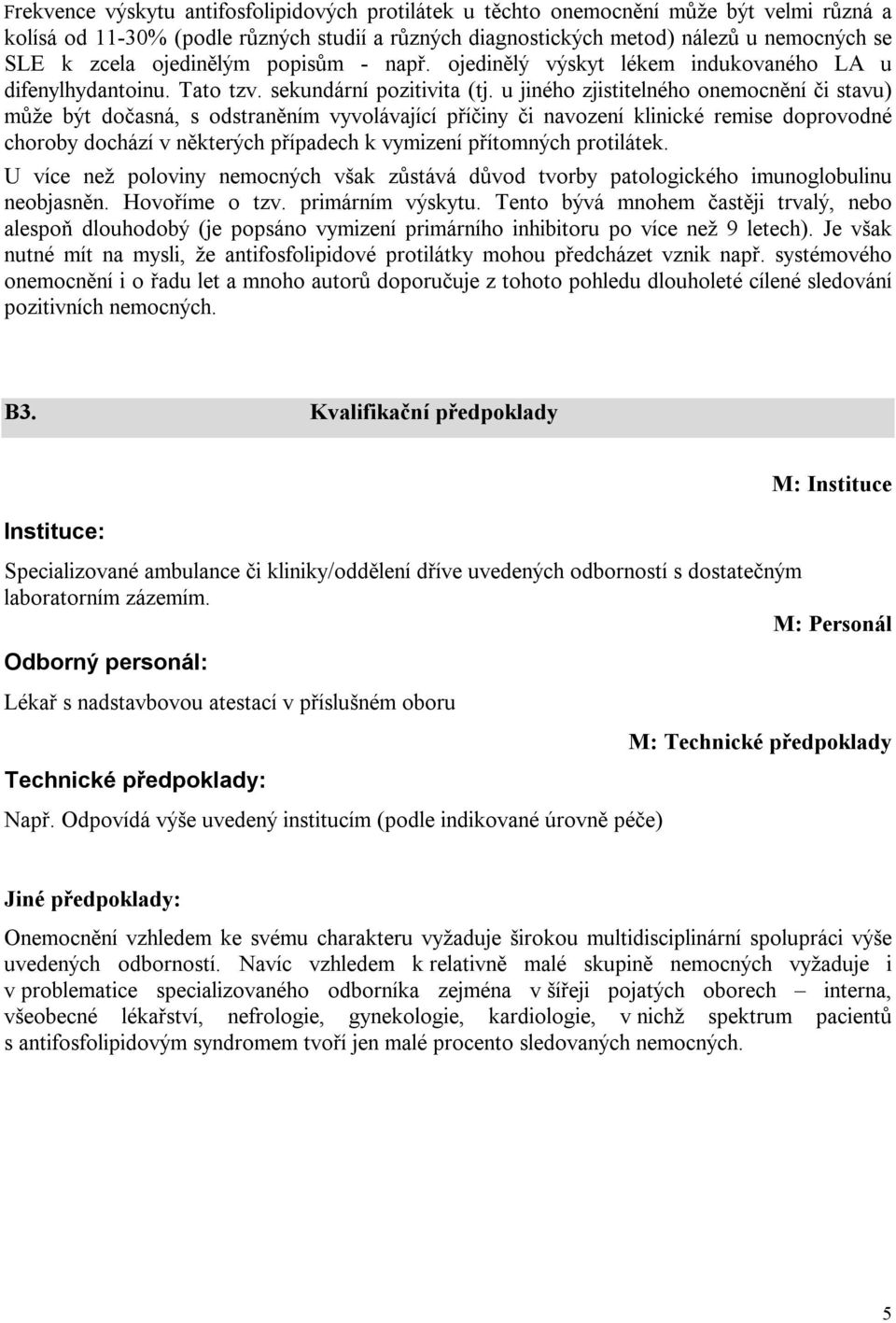 Frekvence výskytu antifosfolipidových protilátek u těchto onemocnění může být velmi různá a kolísá od 11-30% (podle různých studií a různých diagnostických metod) nálezů u nemocných se SLE k zcela ojedinělým popisům - např. ojedinělý výskyt lékem indukovaného LA u difenylhydantoinu. Tato tzv. sekundární pozitivita (tj. u jiného zjistitelného onemocnění či stavu) může být dočasná, s odstraněním vyvolávající příčiny či navození klinické remise doprovodné choroby dochází v některých případech k vymizení přítomných protilátek.

U více než poloviny nemocných však zůstává důvod tvorby patologického imunoglobulinu neobjasněn. Hovoříme o tzv. primárním výskytu. Tento bývá mnohem častěji trvalý, nebo alespoň dlouhodobý (je popsáno vymizení primárního inhibitoru po více než 9 letech). Je však nutné mít na mysli, že antifosfolipidové protilátky mohou předcházet vznik např. systémového onemocnění i o řadu let a mnoho autorů doporučuje z tohoto pohledu dlouholeté cílené sledování pozitivních nemocných.

B3. Kvalifikační předpoklady

M: Instituce

Instituce:

Specializované ambulance či kliniky/oddělení dříve uvedených odborností s dostatečným laboratorním zázemím.

M: Personál

Odborný personál:

Lékař s nadstavbovou atestací v příslušném oboru

M: Technické předpoklady

Technické předpoklady:

Např. Odpovídá výše uvedený institucím (podle indikované úrovně péče)

Jiné předpoklady:

Onemocnění vzhledem ke svému charakteru vyžaduje širokou multidisciplinární spolupráci výše uvedených odborností. Navíc vzhledem k relativně malé skupině nemocných vyžaduje i v problematice specializovaného odborníka zejména v šířeji pojatých oborech – interna, všeobecné lékařství, nefrologie, gynekologie, kardiologie, v nichž spektrum pacientů s antifosfolipidovým syndromem tvoří jen malé procento sledovaných nemocných.

5